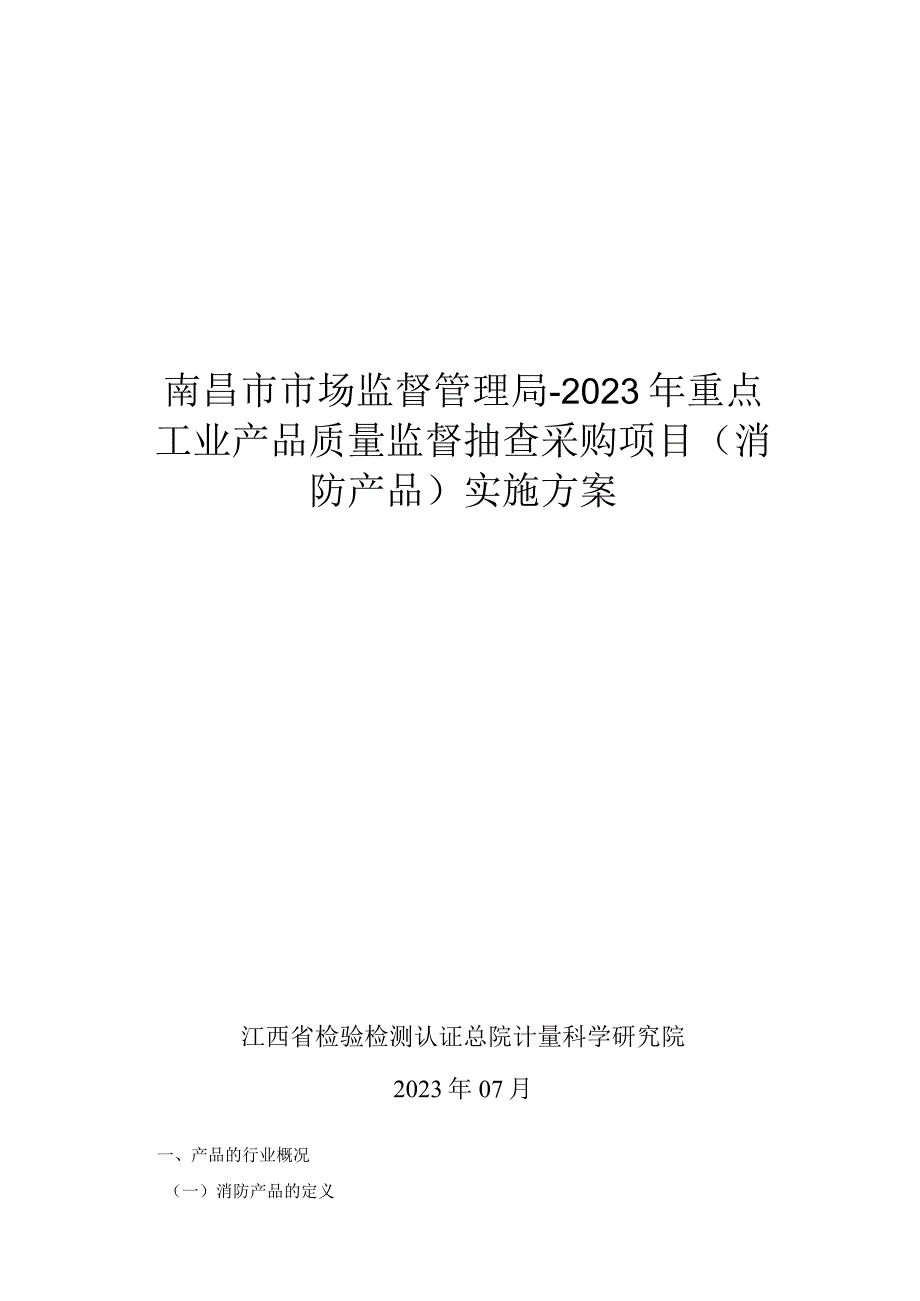 南昌市市场监督管理局-2023年重点工业产品质量监督抽查采购项目（消防产品）实施方案

江西省检验检测认证总院计量科学研究院

2023年07月

一、产品的行业概况

（一）消防产品的定义